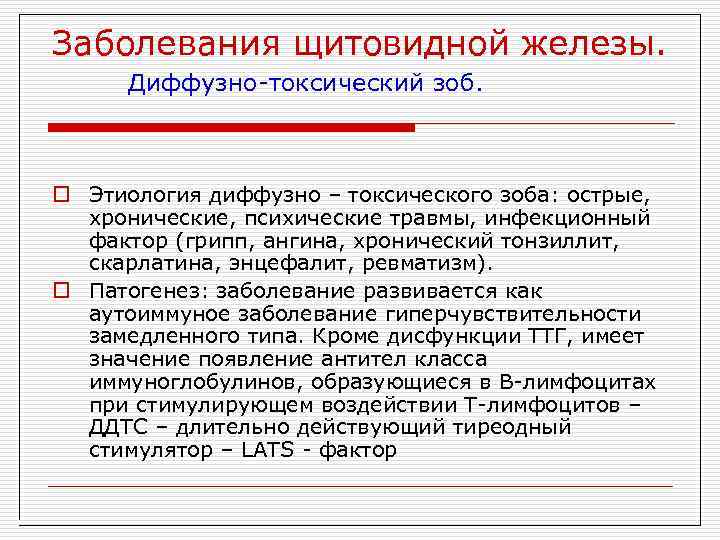 Заболевания щитовидной железы.
Диффузно-токсический зоб.

Этиология диффузно – токсического зоба: острые, хронические, психические травмы, инфекционный фактор (грипп, ангина, хронический тонзиллит, скарлатина, энцефалит, ревматизм).

Патогенез: заболевание развивается как аутоиммуное заболевание гиперчувствительности замедленного типа. Кроме дисфункции ТТГ, имеет значение появление антител класса иммуноглобулинов, образующиеся в В-лимфоцитах при стимулирующем воздействии Т-лимфоцитов – ДДТС – длительно действующий тиреодный стимулятор – LATS - фактор